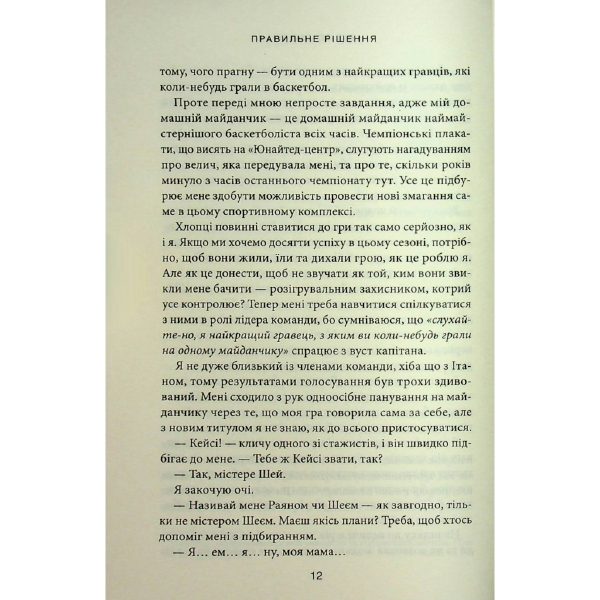 ПРАВИЛЬНЕ РІШЕННЯ

тому, чого прагну — бути одним з найкращих гравців, які коли-небудь грали в баскетбол.

Проте переді мною непросте завдання, адже мій домашній майданчик — це домашній майданчик наймайстернішого баскетболіста всіх часів. Чемпіонські плакати, що висять на «Юнайтед-центр», слугують нагадуванням про велич, яка передувала мені, та про те, скільки років минуло з часів останнього чемпіонату тут. Усе це підбурює мене здобути можливість провести нові змагання саме в цьому спортивному комплексі.

Хлопці повинні ставитися до гри так само серйозно, як і я. Якщо ми хочемо досягти успіху в цьому сезоні, потрібно, щоб вони жили, їли та дихали грою, як це роблю я. Але як це донести, щоб не звучати як той, ким вони звикли мене бачити — розігрувальним захисником, котрий усе контролює? Тепер мені треба навчитися спілкуватися з ними в ролі лідера команди, бо сумніваюся, що «слухайте-но, я найкращий гравець, з яким ви коли-небудь грали на одному майданчику» спрацює з вуст капітана.

Я не дуже близький із членами команди, хіба що з Ітаном, тому результатами голосування був трохи здивований. Мені сходило з рук одноосібне панування на майданчику через те, що моя гра говорила сама за себе, але з новим титулом я не знаю, як до всього пристосуватися.

— Кейсі! — кличу одного зі стажистів, і він швидко підбігає до мене. — Тебе ж Кейсі звати, так?

— Так, містере Шей.

Я закочую очі.

— Називай мене Раяном чи Шеєм — як завгодно, тільки не містером Шеєм. Маєш якісь плани? Треба, щоб хтось допоміг мені з підбиранням.

— Я… ем… я… ну, моя мама…

12